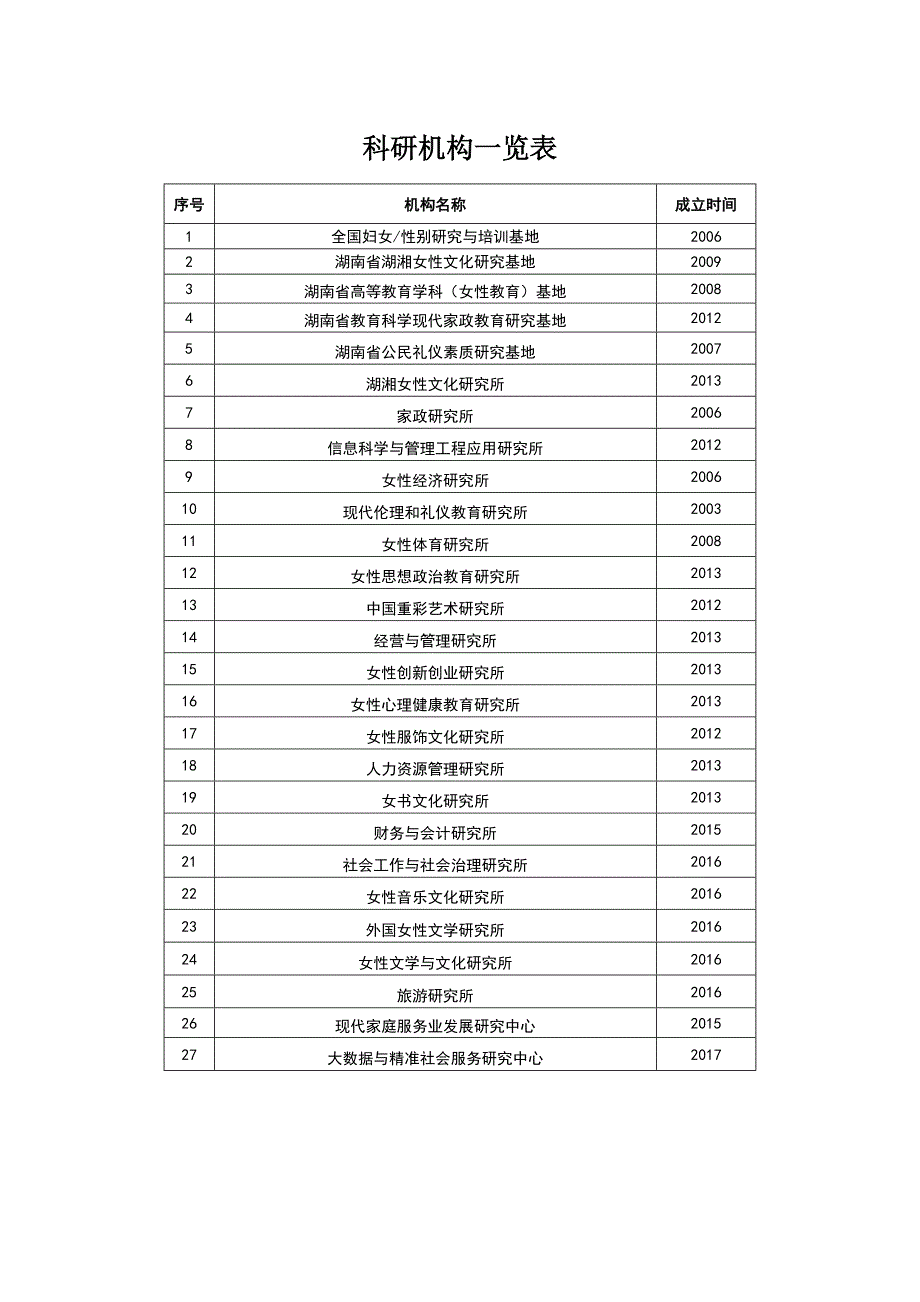 科研机构一览表

| 序号 | 机构名称 | 成立时间 |
|---|---|---|
| 1 | 全国妇女/性别研究与培训基地 | 2006 |
| 2 | 湖南省湖湘女性文化研究基地 | 2009 |
| 3 | 湖南省高等教育学科（女性教育）基地 | 2008 |
| 4 | 湖南省教育科学现代家政教育研究基地 | 2012 |
| 5 | 湖南省公民礼仪素质研究基地 | 2007 |
| 6 | 湖湘女性文化研究所 | 2013 |
| 7 | 家政研究所 | 2006 |
| 8 | 信息科学与管理工程应用研究所 | 2012 |
| 9 | 女性经济研究所 | 2006 |
| 10 | 现代伦理和礼仪教育研究所 | 2003 |
| 11 | 女性体育研究所 | 2008 |
| 12 | 女性思想政治教育研究所 | 2013 |
| 13 | 中国重彩艺术研究所 | 2012 |
| 14 | 经营与管理研究所 | 2013 |
| 15 | 女性创新创业研究所 | 2013 |
| 16 | 女性心理健康教育研究所 | 2013 |
| 17 | 女性服饰文化研究所 | 2012 |
| 18 | 人力资源管理研究所 | 2013 |
| 19 | 女书文化研究所 | 2013 |
| 20 | 财务与会计研究所 | 2015 |
| 21 | 社会工作与社会治理研究所 | 2016 |
| 22 | 女性音乐文化研究所 | 2016 |
| 23 | 外国女性文学研究所 | 2016 |
| 24 | 女性文学与文化研究所 | 2016 |
| 25 | 旅游研究所 | 2016 |
| 26 | 现代家庭服务业发展研究中心 | 2015 |
| 27 | 大数据与精准社会服务研究中心 | 2017 |